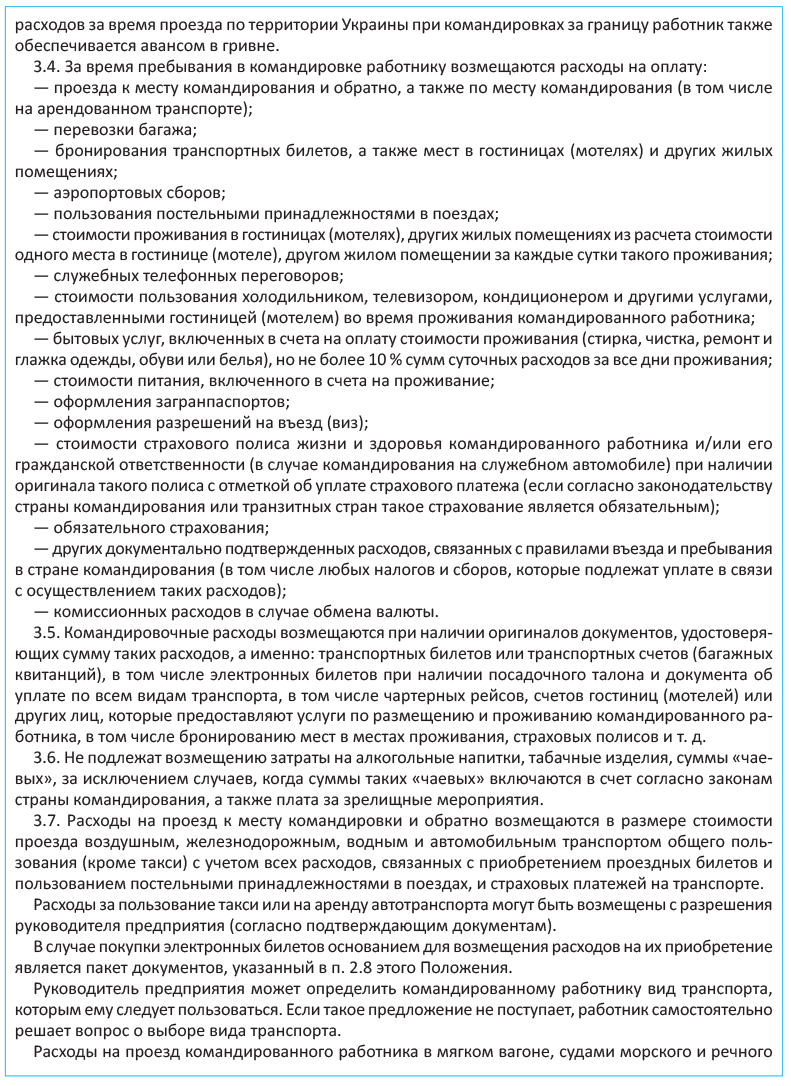 расходов за время проезда по территории Украины при командировках за границу работник также обеспечивается авансом в гривне.

3.4. За время пребывания в командировке работнику возмещаются расходы на оплату:

— проезда к месту командирования и обратно, а также по месту командирования (в том числе на арендованном транспорте);

— перевозки багажа;

— бронирования транспортных билетов, а также мест в гостиницах (мотелях) и других жилых помещениях;

— аэропортовых сборов;

— пользования постельными принадлежностями в поездах;

— стоимости проживания в гостиницах (мотелях), других жилых помещениях из расчета стоимости одного места в гостинице (мотеле), другом жилом помещении за каждые сутки такого проживания;

— служебных телефонных переговоров;

— стоимости пользования холодильником, телевизором, кондиционером и другими услугами, предоставленными гостиницей (мотелем) во время проживания командированного работника;

— бытовых услуг, включенных в счета на оплату стоимости проживания (стирка, чистка, ремонт и глажка одежды, обуви или белья), но не более 10 % сумм суточных расходов за все дни проживания;

— стоимости питания, включенного в счета на проживание;

— оформления загранпаспортов;

— оформления разрешений на въезд (виз);

— стоимости страхового полиса жизни и здоровья командированного работника и/или его гражданской ответственности (в случае командирования на служебном автомобиле) при наличии оригинала такого полиса с отметкой об уплате страхового платежа (если согласно законодательству страны командирования или транзитных стран такое страхование является обязательным);

— обязательного страхования;

— других документально подтвержденных расходов, связанных с правилами въезда и пребывания в стране командирования (в том числе любых налогов и сборов, которые подлежат уплате в связи с осуществлением таких расходов);

— комиссионных расходов в случае обмена валюты.

3.5. Командировочные расходы возмещаются при наличии оригиналов документов, удостоверяющих сумму таких расходов, а именно: транспортных билетов или транспортных счетов (багажных квитанций), в том числе электронных билетов при наличии посадочного талона и документа об уплате по всем видам транспорта, в том числе чартерных рейсов, счетов гостиниц (мотелей) или других лиц, которые предоставляют услуги по размещению и проживанию командированного работника, в том числе бронированию мест в местах проживания, страховых полисов и т. д.

3.6. Не подлежат возмещению затраты на алкогольные напитки, табачные изделия, суммы «чаевых», за исключением случаев, когда суммы таких «чаевых» включаются в счет согласно законам страны командирования, а также плата за зрелищные мероприятия.

3.7. Расходы на проезд к месту командировки и обратно возмещаются в размере стоимости проезда воздушным, железнодорожным, водным и автомобильным транспортом общего пользования (кроме такси) с учетом всех расходов, связанных с приобретением проездных билетов и пользованием постельными принадлежностями в поездах, и страховых платежей на транспорте.

Расходы за пользование такси или на аренду автотранспорта могут быть возмещены с разрешения руководителя предприятия (согласно подтверждающим документам).

В случае покупки электронных билетов основанием для возмещения расходов на их приобретение является пакет документов, указанный в п. 2.8 этого Положения.

Руководитель предприятия может определить командированному работнику вид транспорта, которым ему следует пользоваться. Если такое предложение не поступает, работник самостоятельно решает вопрос о выборе вида транспорта.

Расходы на проезд командированного работника в мягком вагоне, судами морского и речного